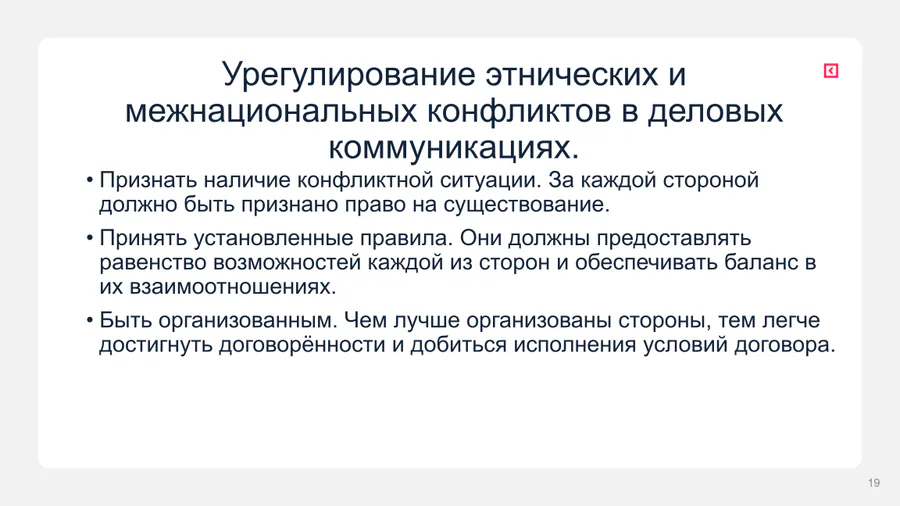 Урегулирование этнических и межнациональных конфликтов в деловых коммуникациях.

• Признать наличие конфликтной ситуации. За каждой стороной должно быть признано право на существование.

• Принять установленные правила. Они должны предоставлять равенство возможностей каждой из сторон и обеспечивать баланс в их взаимоотношениях.

• Быть организованным. Чем лучше организованы стороны, тем легче достигнуть договорённости и добиться исполнения условий договора.

19